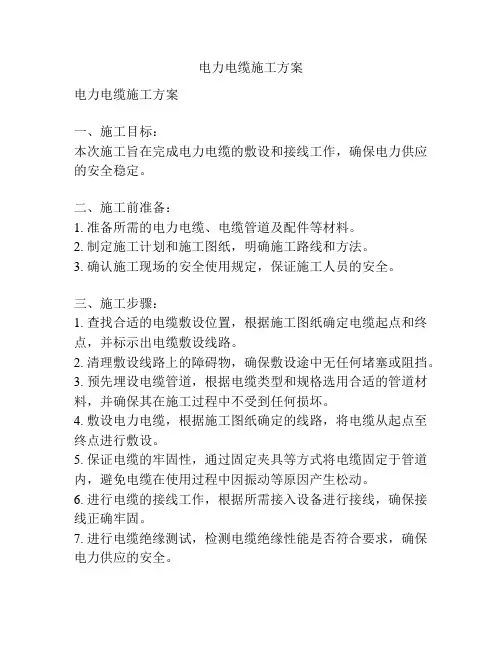 电力电缆施工方案

电力电缆施工方案

一、施工目标：
本次施工旨在完成电力电缆的敷设和接线工作，确保电力供应的安全稳定。

二、施工前准备：
1. 准备所需的电力电缆、电缆管道及配件等材料。
2. 制定施工计划和施工图纸，明确施工路线和方法。
3. 确认施工现场的安全使用规定，保证施工人员的安全。

三、施工步骤：
1. 查找合适的电缆敷设位置，根据施工图纸确定电缆起点和终点，并标示出电缆敷设线路。
2. 清理敷设线路上的障碍物，确保敷设途中无任何堵塞或阻挡。
3. 预先埋设电缆管道，根据电缆类型和规格选用合适的管道材料，并确保其在施工过程中不受到任何损坏。
4. 敷设电力电缆，根据施工图纸确定的线路，将电缆从起点至终点进行敷设。
5. 保证电缆的牢固性，通过固定夹具等方式将电缆固定于管道内，避免电缆在使用过程中因振动等原因产生松动。
6. 进行电缆的接线工作，根据所需接入设备进行接线，确保接线正确牢固。
7. 进行电缆绝缘测试，检测电缆绝缘性能是否符合要求，确保电力供应的安全。